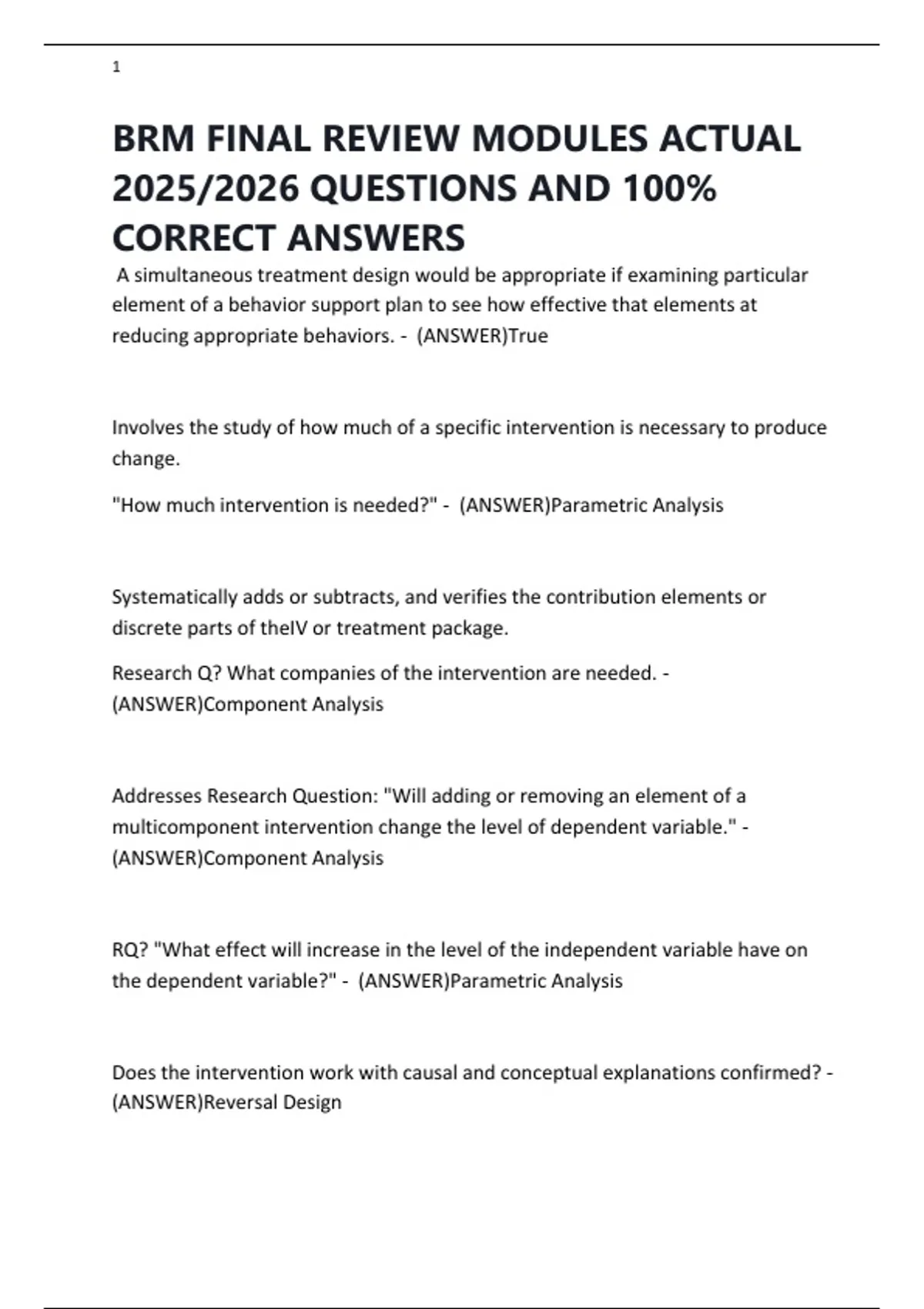 1

BRM FINAL REVIEW MODULES ACTUAL 2025/2026 QUESTIONS AND 100% CORRECT ANSWERS

A simultaneous treatment design would be appropriate if examining particular element of a behavior support plan to see how effective that elements at reducing appropriate behaviors. - (ANSWER)True

Involves the study of how much of a specific intervention is necessary to produce change.

"How much intervention is needed?" - (ANSWER)Parametric Analysis

Systematically adds or subtracts, and verifies the contribution elements or discrete parts of theIV or treatment package.

Research Q? What companies of the intervention are needed. - (ANSWER)Component Analysis

Addresses Research Question: "Will adding or removing an element of a multicomponent intervention change the level of dependent variable." - (ANSWER)Component Analysis

RQ? "What effect will increase in the level of the independent variable have on the dependent variable?" - (ANSWER)Parametric Analysis

Does the intervention work with causal and conceptual explanations confirmed? - (ANSWER)Reversal Design